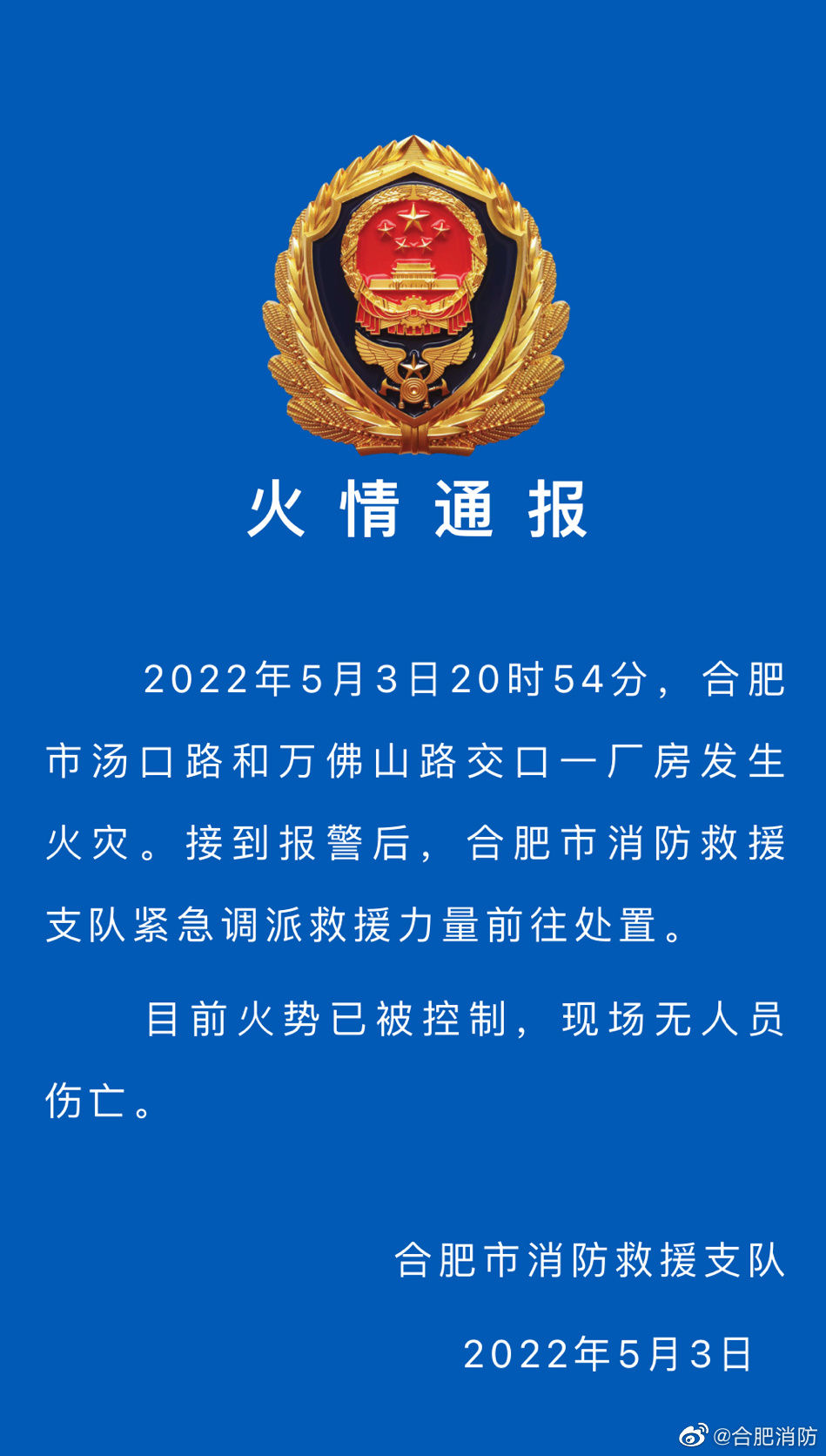 火情通报

2022年5月3日20时54分，合肥市汤口路和万佛山路交口一厂房发生火灾。接到报警后，合肥市消防救援支队紧急调派救援力量前往处置。

目前火势已被控制，现场无人员伤亡。

合肥市消防救援支队

2022年5月3日

@合肥消防